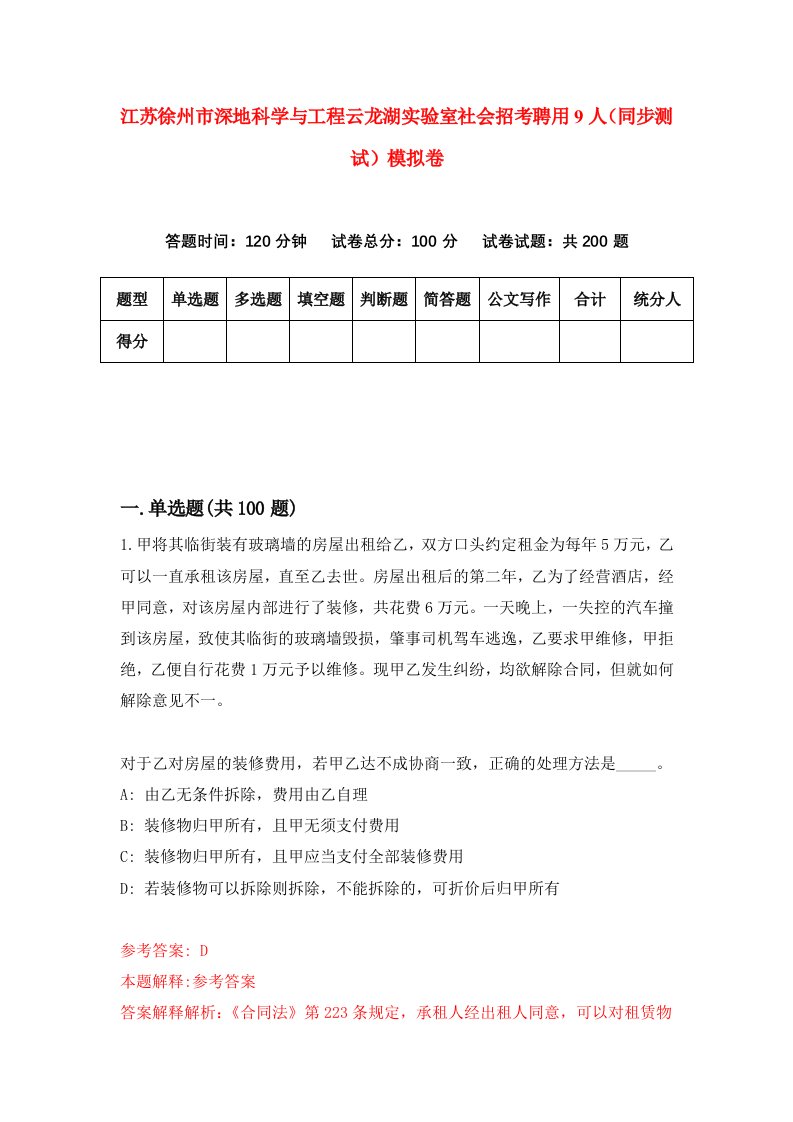 江苏徐州市深地科学与工程云龙湖实验室社会招考聘用9人（同步测试）模拟卷

答题时间：120分钟　试卷总分：100分　试卷试题：共200题

| 题型 | 单选题 | 多选题 | 填空题 | 判断题 | 简答题 | 公文写作 | 合计 | 统分人 |
|---|---|---|---|---|---|---|---|---|
| 得分 | | | | | | | | |

一.单选题(共100题)

1.甲将其临街装有玻璃墙的房屋出租给乙，双方口头约定租金为每年5万元，乙可以一直承租该房屋，直至乙去世。房屋出租后的第二年，乙为了经营酒店，经甲同意，对该房屋内部进行了装修，共花费6万元。一天晚上，一失控的汽车撞到该房屋，致使其临街的玻璃墙毁损，肇事司机驾车逃逸，乙要求甲维修，甲拒绝，乙便自行花费1万元予以维修。现甲乙发生纠纷，均欲解除合同，但就如何解除意见不一。

对于乙对房屋的装修费用，若甲乙达不成协商一致，正确的处理方法是_____。
A: 由乙无条件拆除，费用由乙自理
B: 装修物归甲所有，且甲无须支付费用
C: 装修物归甲所有，且甲应当支付全部装修费用
D: 若装修物可以拆除则拆除，不能拆除的，可折价后归甲所有

参考答案: D
本题解释:参考答案
答案解释解析：《合同法》第223条规定，承租人经出租人同意，可以对租赁物